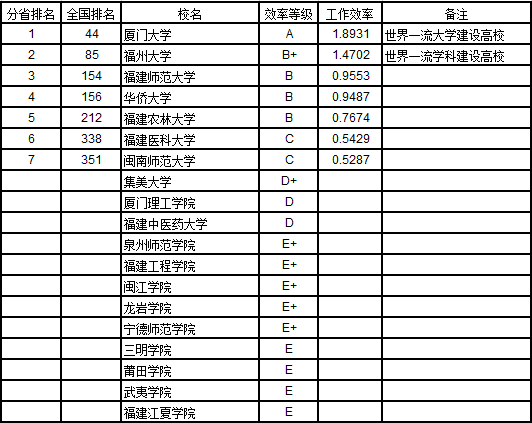 | 分省排名 | 全国排名 | 校名 | 效率等级 | 工作效率 | 备注 |
|---|---|---|---|---|---|
| 1 | 44 | 厦门大学 | A | 1.8931 | 世界一流大学建设高校 |
| 2 | 85 | 福州大学 | B+ | 1.4702 | 世界一流学科建设高校 |
| 3 | 154 | 福建师范大学 | B | 0.9553 | |
| 4 | 156 | 华侨大学 | B | 0.9487 | |
| 5 | 212 | 福建农林大学 | B | 0.7674 | |
| 6 | 338 | 福建医科大学 | C | 0.5429 | |
| 7 | 351 | 闽南师范大学 | C | 0.5287 | |
| | | 集美大学 | D+ | | |
| | | 厦门理工学院 | D | | |
| | | 福建中医药大学 | D | | |
| | | 泉州师范学院 | E+ | | |
| | | 福建工程学院 | E+ | | |
| | | 闽江学院 | E+ | | |
| | | 龙岩学院 | E+ | | |
| | | 宁德师范学院 | E+ | | |
| | | 三明学院 | E | | |
| | | 莆田学院 | E | | |
| | | 武夷学院 | E | | |
| | | 福建江夏学院 | E | | |